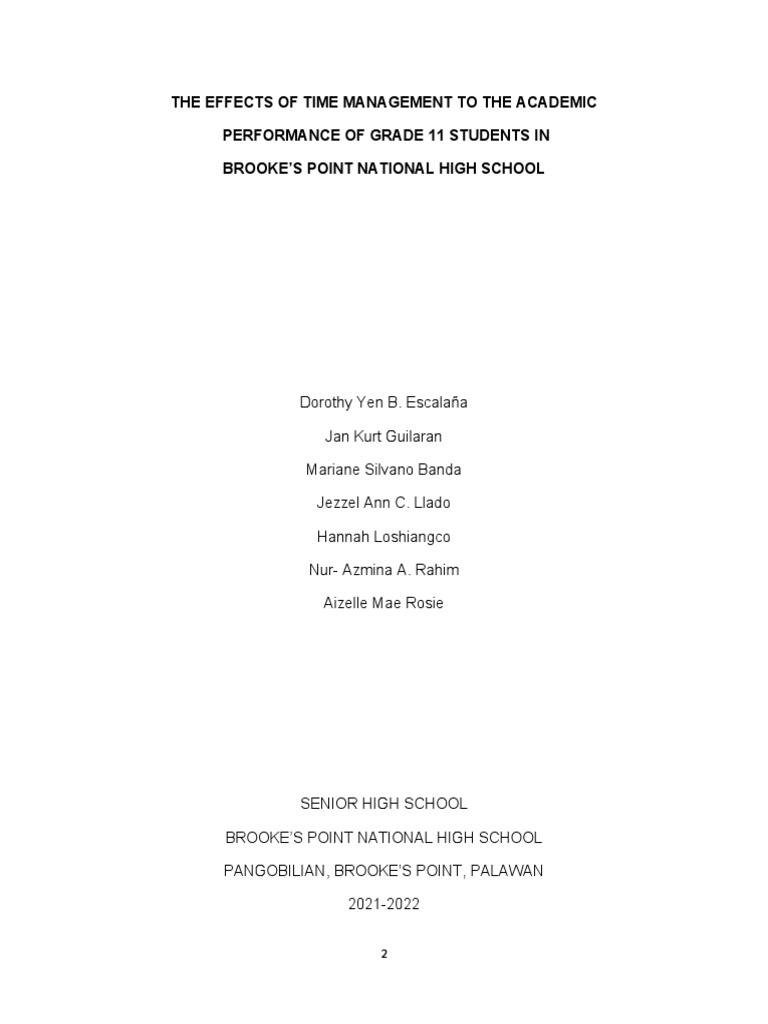 THE EFFECTS OF TIME MANAGEMENT TO THE ACADEMIC PERFORMANCE OF GRADE 11 STUDENTS IN BROOKE'S POINT NATIONAL HIGH SCHOOL

Dorothy Yen B. Escalaña

Jan Kurt Guilaran

Mariane Silvano Banda

Jezzel Ann C. Llado

Hannah Loshiangco

Nur- Azmina A. Rahim

Aizelle Mae Rosie

SENIOR HIGH SCHOOL

BROOKE'S POINT NATIONAL HIGH SCHOOL

PANGOBILIAN, BROOKE'S POINT, PALAWAN

2021-2022

2